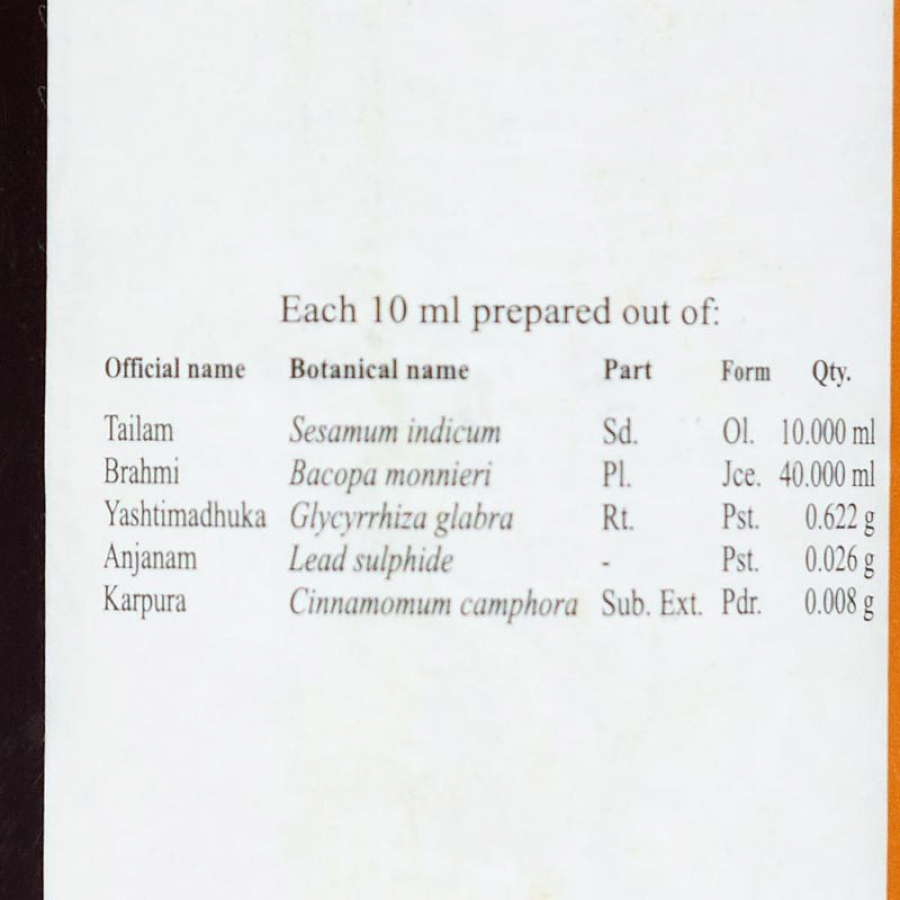 Each 10 ml prepared out of:

| Official name | Botanical name | Part | Form | Qty. |
|---|---|---|---|---|
| Tailam | Sesamum indicum | Sd. | Ol. | 10.000 ml |
| Brahmi | Bacopa monnieri | Pl. | Jce. | 40.000 ml |
| Yashtimadhuka | Glycyrrhiza glabra | Rt. | Pst. | 0.622 g |
| Anjanam | Lead sulphide | - | Pst. | 0.026 g |
| Karpura | Cinnamomum camphora | Sub. Ext. | Pdr. | 0.008 g |